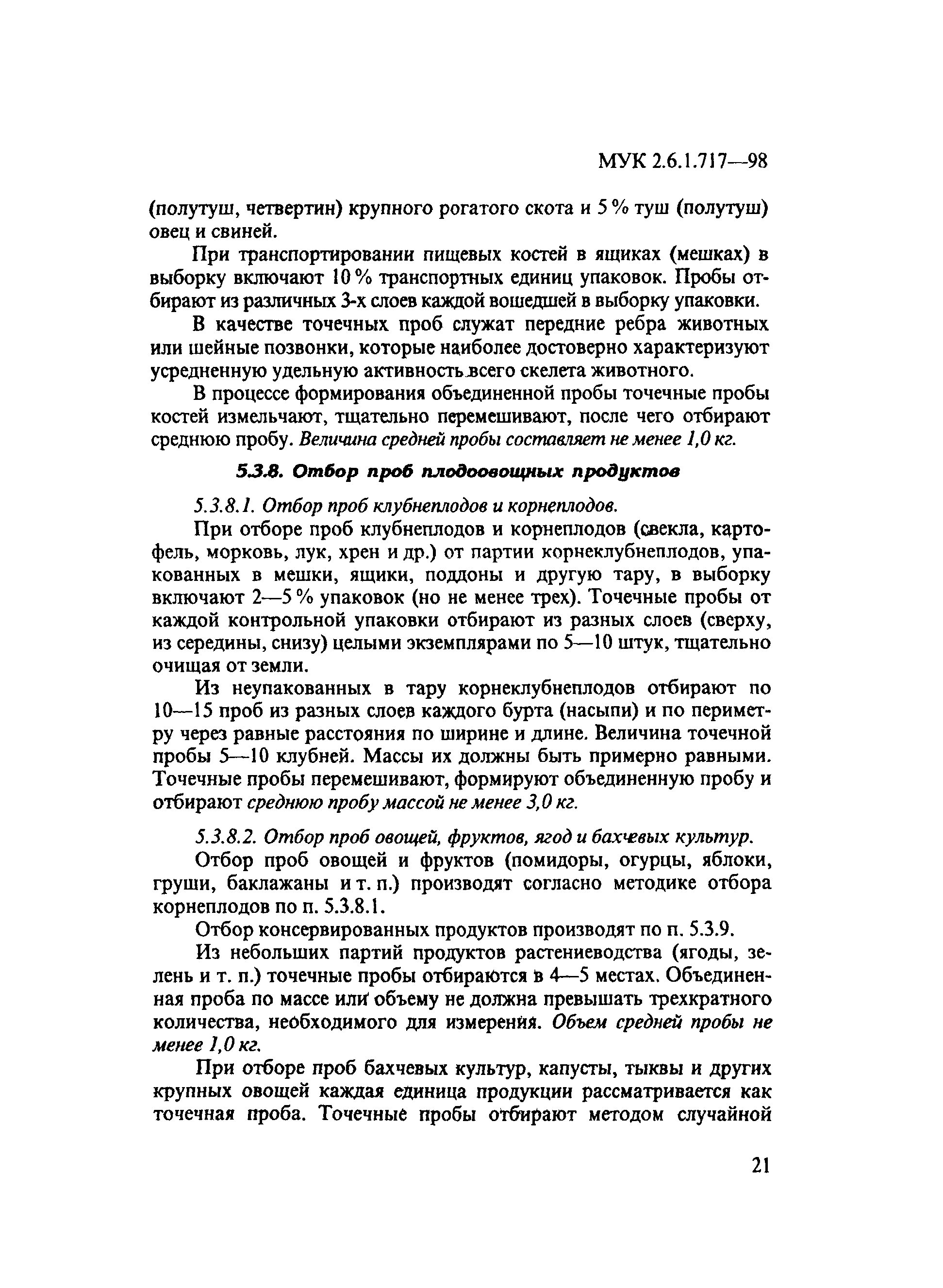 МУК 2.6.1.717—98

(полутуш, четвертин) крупного рогатого скота и 5 % туш (полутуш) овец и свиней.

При транспортировании пищевых костей в ящиках (мешках) в выборку включают 10 % транспортных единиц упаковок. Пробы отбирают из различных 3-х слоев каждой вошедшей в выборку упаковки.

В качестве точечных проб служат передние ребра животных или шейные позвонки, которые наиболее достоверно характеризуют усредненную удельную активность всего скелета животного.

В процессе формирования объединенной пробы точечные пробы костей измельчают, тщательно перемешивают, после чего отбирают среднюю пробу. Величина средней пробы составляет не менее 1,0 кг.

5.3.8. Отбор проб плодоовощных продуктов

5.3.8.1. Отбор проб клубнеплодов и корнеплодов.

При отборе проб клубнеплодов и корнеплодов (свекла, картофель, морковь, лук, хрен и др.) от партии корнеклубнеплодов, упакованных в мешки, ящики, поддоны и другую тару, в выборку включают 2—5 % упаковок (но не менее трех). Точечные пробы от каждой контрольной упаковки отбирают из разных слоев (сверху, из середины, снизу) целыми экземплярами по 5—10 штук, тщательно очищая от земли.

Из неупакованных в тару корнеклубнеплодов отбирают по 10—15 проб из разных слоев каждого бурта (насыпи) и по периметру через равные расстояния по ширине и длине. Величина точечной пробы 5—10 клубней. Массы их должны быть примерно равными. Точечные пробы перемешивают, формируют объединенную пробу и отбирают среднюю пробу массой не менее 3,0 кг.

5.3.8.2. Отбор проб овощей, фруктов, ягод и бахчевых культур.

Отбор проб овощей и фруктов (помидоры, огурцы, яблоки, груши, баклажаны и т. п.) производят согласно методике отбора корнеплодов по п. 5.3.8.1.

Отбор консервированных продуктов производят по п. 5.3.9.

Из небольших партий продуктов растениеводства (ягоды, зелень и т. п.) точечные пробы отбираются в 4—5 местах. Объединенная проба по массе или объему не должна превышать трехкратного количества, необходимого для измерения. Объем средней пробы не менее 1,0 кг.

При отборе проб бахчевых культур, капусты, тыквы и других крупных овощей каждая единица продукции рассматривается как точечная проба. Точечные пробы отбирают методом случайной

21